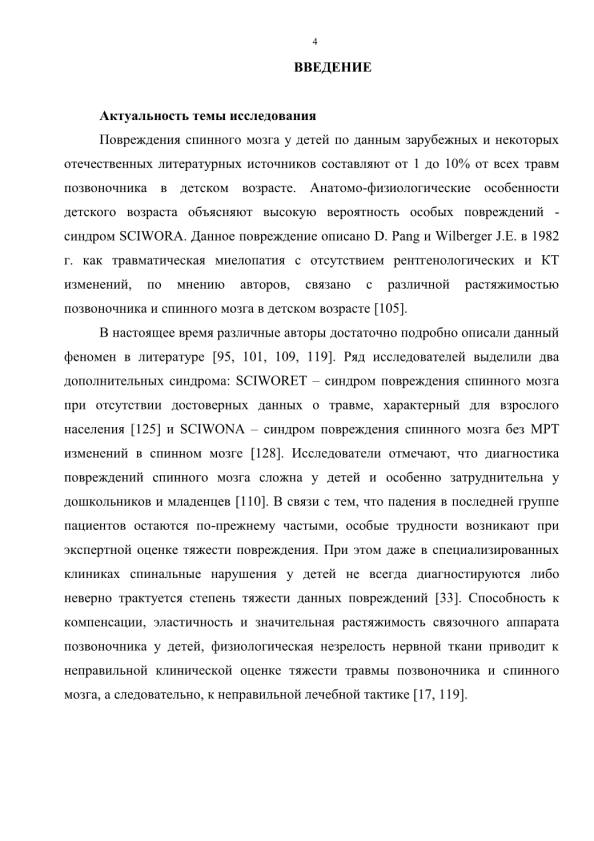 4

ВВЕДЕНИЕ

Актуальность темы исследования

Повреждения спинного мозга у детей по данным зарубежных и некоторых отечественных литературных источников составляют от 1 до 10% от всех травм позвоночника в детском возрасте. Анатомо-физиологические особенности детского возраста объясняют высокую вероятность особых повреждений - синдром SCIWORA. Данное повреждение описано D. Pang и Wilberger J.E. в 1982 г. как травматическая миелопатия с отсутствием рентгенологических и КТ изменений, по мнению авторов, связано с различной растяжимостью позвоночника и спинного мозга в детском возрасте [105].

В настоящее время различные авторы достаточно подробно описали данный феномен в литературе [95, 101, 109, 119]. Ряд исследователей выделили два дополнительных синдрома: SCIWORET – синдром повреждения спинного мозга при отсутствии достоверных данных о травме, характерный для взрослого населения [125] и SCIWONA – синдром повреждения спинного мозга без МРТ изменений в спинном мозге [128]. Исследователи отмечают, что диагностика повреждений спинного мозга сложна у детей и особенно затруднительна у дошкольников и младенцев [110]. В связи с тем, что падения в последней группе пациентов остаются по-прежнему частыми, особые трудности возникают при экспертной оценке тяжести повреждения. При этом даже в специализированных клиниках спинальные нарушения у детей не всегда диагностируются либо неверно трактуется степень тяжести данных повреждений [33]. Способность к компенсации, эластичность и значительная растяжимость связочного аппарата позвоночника у детей, физиологическая незрелость нервной ткани приводит к неправильной клинической оценке тяжести травмы позвоночника и спинного мозга, а следовательно, к неправильной лечебной тактике [17, 119].